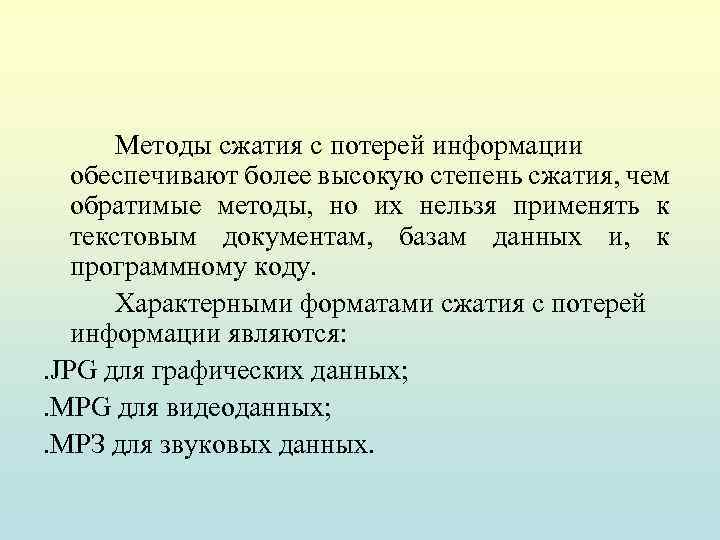 Методы сжатия с потерей информации обеспечивают более высокую степень сжатия, чем обратимые методы, но их нельзя применять к текстовым документам, базам данных и, к программному коду.

Характерными форматами сжатия с потерей информации являются:

.JPG для графических данных;

.MPG для видеоданных;

.MP3 для звуковых данных.